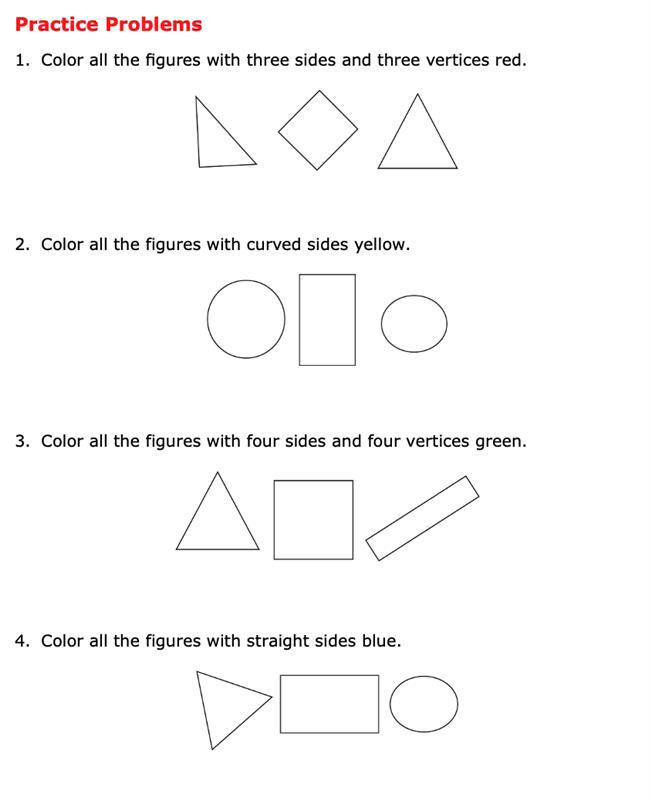 Practice Problems

1. Color all the figures with three sides and three vertices red.

2. Color all the figures with curved sides yellow.

3. Color all the figures with four sides and four vertices green.

4. Color all the figures with straight sides blue.